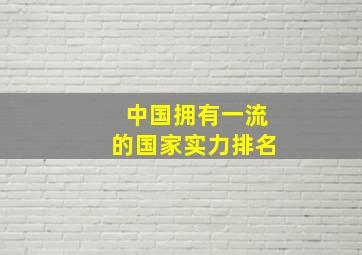 中国拥有一流
的国家实力排名